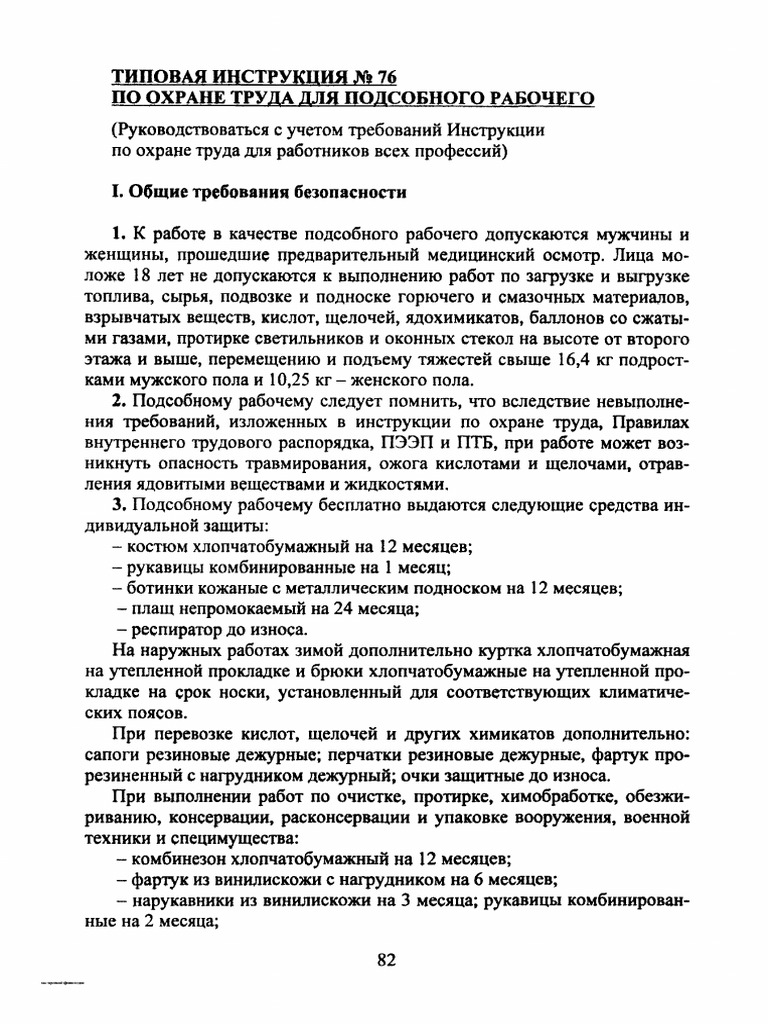 ТИПОВАЯ ИНСТРУКЦИЯ № 76
ПО ОХРАНЕ ТРУДА ДЛЯ ПОДСОБНОГО РАБОЧЕГО

(Руководствоваться с учетом требований Инструкции по охране труда для работников всех профессий)

I. Общие требования безопасности

1. К работе в качестве подсобного рабочего допускаются мужчины и женщины, прошедшие предварительный медицинский осмотр. Лица моложе 18 лет не допускаются к выполнению работ по загрузке и выгрузке топлива, сырья, подвозке и подноске горючего и смазочных материалов, взрывчатых веществ, кислот, щелочей, ядохимикатов, баллонов со сжатыми газами, протирке светильников и оконных стекол на высоте от второго этажа и выше, перемещению и подъему тяжестей свыше 16,4 кг подростками мужского пола и 10,25 кг – женского пола.

2. Подсобному рабочему следует помнить, что вследствие невыполнения требований, изложенных в инструкции по охране труда, Правилах внутреннего трудового распорядка, ПЭЭП и ПТБ, при работе может возникнуть опасность травмирования, ожога кислотами и щелочами, отравления ядовитыми веществами и жидкостями.

3. Подсобному рабочему бесплатно выдаются следующие средства индивидуальной защиты:
– костюм хлопчатобумажный на 12 месяцев;
– рукавицы комбинированные на 1 месяц;
– ботинки кожаные с металлическим подноском на 12 месяцев;
– плащ непромокаемый на 24 месяца;
– респиратор до износа.

На наружных работах зимой дополнительно куртка хлопчатобумажная на утепленной прокладке и брюки хлопчатобумажные на утепленной прокладке на срок носки, установленный для соответствующих климатических поясов.

При перевозке кислот, щелочей и других химикатов дополнительно: сапоги резиновые дежурные; перчатки резиновые дежурные, фартук прорезиненный с нагрудником дежурный; очки защитные до износа.

При выполнении работ по очистке, протирке, химобработке, обезжириванию, консервации, расконсервации и упаковке вооружения, военной техники и специмущества:
– комбинезон хлопчатобумажный на 12 месяцев;
– фартук из винилискожи с нагрудником на 6 месяцев;
– нарукавники из винилискожи на 3 месяца; рукавицы комбинированные на 2 месяца;

82